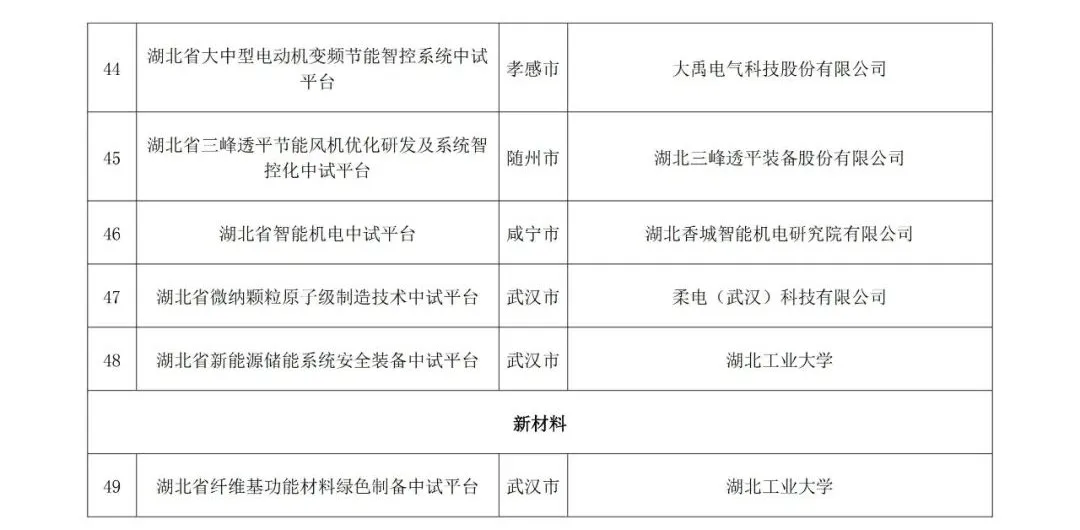 | 44 | 湖北省大中型电动机变频节能智控系统中试平台 | 孝感市 | 大禹电气科技股份有限公司 |
|---|---|---|---|
| 45 | 湖北省三峰透平节能风机优化研发及系统智控化中试平台 | 随州市 | 湖北三峰透平装备股份有限公司 |
| 46 | 湖北省智能机电中试平台 | 咸宁市 | 湖北香城智能机电研究院有限公司 |
| 47 | 湖北省微纳颗粒原子级制造技术中试平台 | 武汉市 | 柔电（武汉）科技有限公司 |
| 48 | 湖北省新能源储能系统安全装备中试平台 | 武汉市 | 湖北工业大学 |
| 新材料 | | | |
| 49 | 湖北省纤维基功能材料绿色制备中试平台 | 武汉市 | 湖北工业大学 |